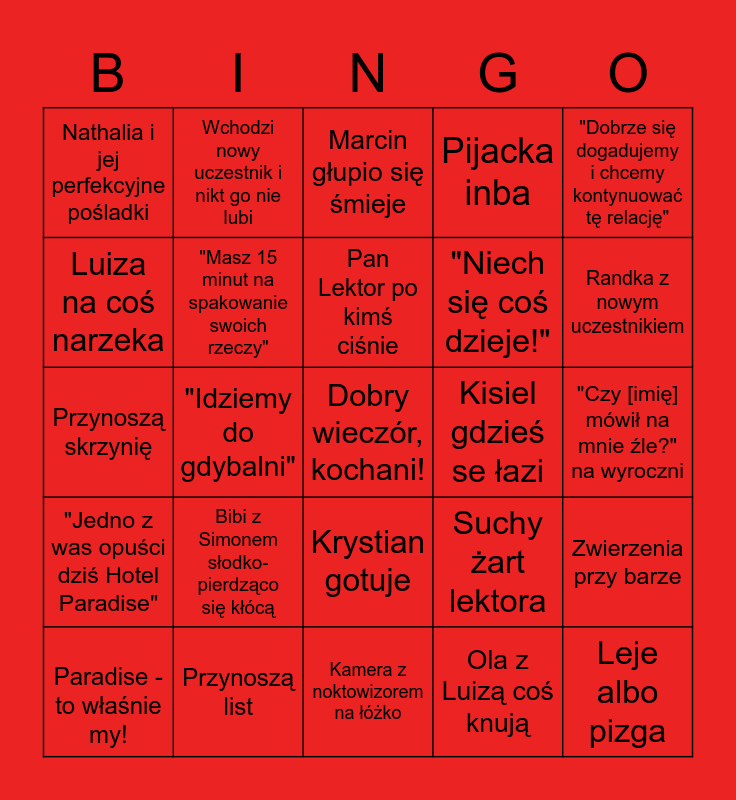 | B | I | N | G | O |
|---|---|---|---|---|
| Nathalia i jej perfekcyjne pośladki | Wchodzi nowy uczestnik i nikt go nie lubi | Marcin głupio się śmieje | Pijacka inba | "Dobrze się dogadujemy i chcemy kontynuować tę relację" |
| Luiza na coś narzeka | "Masz 15 minut na spakowanie swoich rzeczy" | Pan Lektor po kimś ciśnie | "Niech się coś dzieje!" | Randka z nowym uczestnikiem |
| Przynoszą skrzynię | "Idziemy do gdybalni" | Dobry wieczór, kochani! | Kisiel gdzieś se łazi | "Czy [imię] mówił na mnie źle?" na wyroczni |
| "Jedno z was opuści dziś Hotel Paradise" | Bibi z Simonem słodko-pierdząco się kłócą | Krystian gotuje | Suchy żart lektora | Zwierzenia przy barze |
| Paradise - to właśnie my! | Przynoszą list | Kamera z noktowizorem na łóżko | Ola z Luizą coś knują | Leje albo pizga |